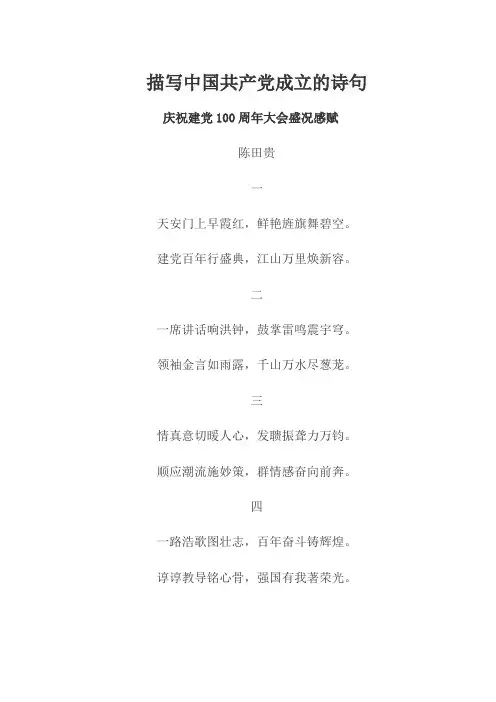 描写中国共产党成立的诗句

庆祝建党100周年大会盛况感赋

陈田贵

一

天安门上早霞红，鲜艳旌旗舞碧空。

建党百年行盛典，江山万里焕新容。

二

一席讲话响洪钟，鼓掌雷鸣震宇穹。

领袖金言如雨露，千山万水尽葱茏。

三

情真意切暖人心，发聩振聋力万钧。

顺应潮流施妙策，群情感奋向前奔。

四

一路浩歌图壮志，百年奋斗铸辉煌。

谆谆教导铭心骨，强国有我著荣光。